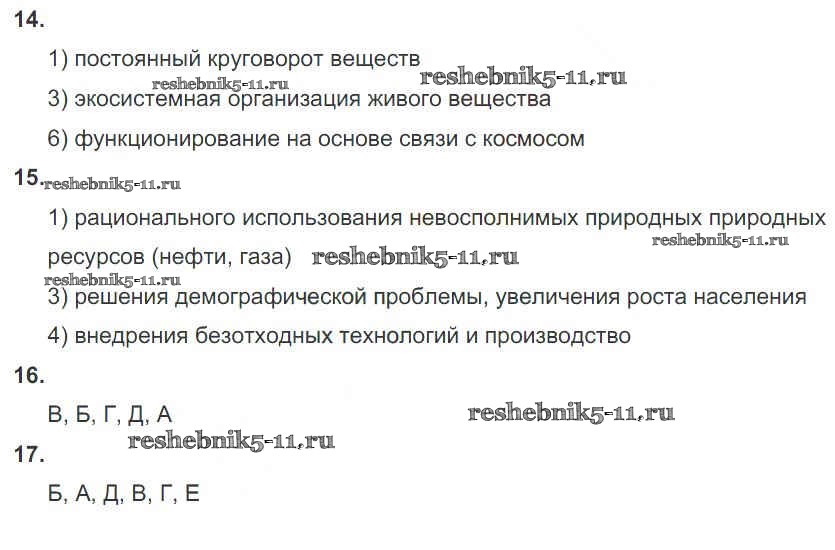 14.

1) постоянный круговорот веществ

3) экосистемная организация живого вещества

6) функционирование на основе связи с космосом

15.

1) рационального использования невосполнимых природных природных ресурсов (нефти, газа)

3) решения демографической проблемы, увеличения роста населения

4) внедрения безотходных технологий и производство

16.

В, Б, Г, Д, А

17.

Б, А, Д, В, Г, Е

reshebnik5-11.ru